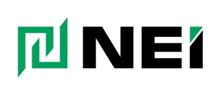 NEI